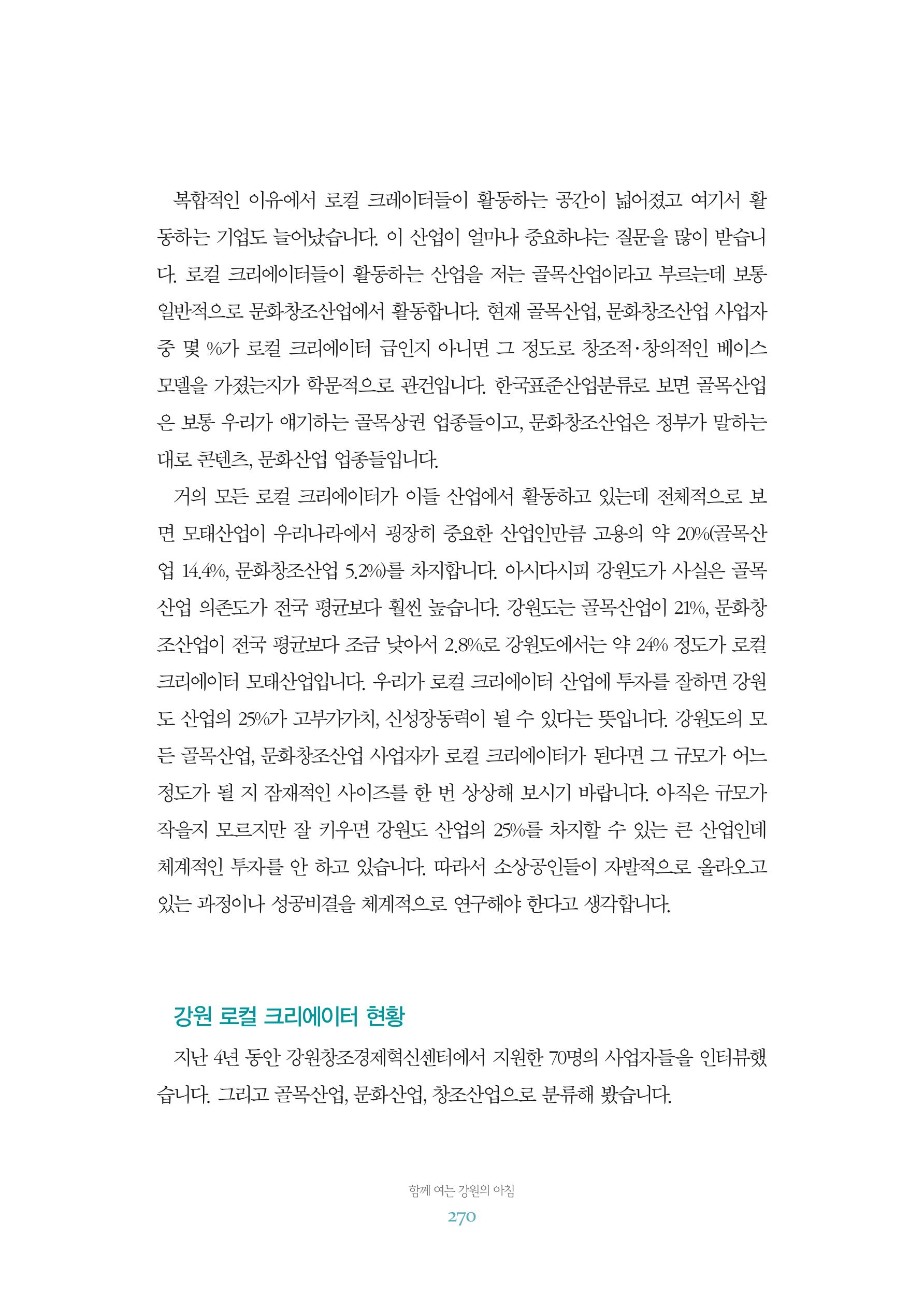 복합적인 이유에서 로컬 크레이터들이 활동하는 공간이 넓어졌고 여기서 활동하는 기업도 늘어났습니다. 이 산업이 얼마나 중요하냐는 질문을 많이 받습니다. 로컬 크리에이터들이 활동하는 산업을 저는 골목산업이라고 부르는데 보통 일반적으로 문화창조산업에서 활동합니다. 현재 골목산업, 문화창조산업 사업자 중 몇 %가 로컬 크리에이터 급인지 아니면 그 정도로 창조적·창의적인 베이스 모델을 가졌는지가 학문적으로 관건입니다. 한국표준산업분류로 보면 골목산업은 보통 우리가 얘기하는 골목상권 업종들이고, 문화창조산업은 정부가 말하는 대로 콘텐츠, 문화산업 업종들입니다.

거의 모든 로컬 크리에이터가 이들 산업에서 활동하고 있는데 전체적으로 보면 모태산업이 우리나라에서 굉장히 중요한 산업인만큼 고용의 약 20%(골목산업 14.4%, 문화창조산업 5.2%)를 차지합니다. 아시다시피 강원도가 사실은 골목산업 의존도가 전국 평균보다 훨씬 높습니다. 강원도는 골목산업이 21%, 문화창조산업이 전국 평균보다 조금 낮아서 2.8%로 강원도에서는 약 24% 정도가 로컬 크리에이터 모태산업입니다. 우리가 로컬 크리에이터 산업에 투자를 잘하면 강원도 산업의 25%가 고부가가치, 신성장동력이 될 수 있다는 뜻입니다. 강원도의 모든 골목산업, 문화창조산업 사업자가 로컬 크리에이터가 된다면 그 규모가 어느 정도가 될 지 잠재적인 사이즈를 한 번 상상해 보시기 바랍니다. 아직은 규모가 작을지 모르지만 잘 키우면 강원도 산업의 25%를 차지할 수 있는 큰 산업인데 체계적인 투자를 안 하고 있습니다. 따라서 소상공인들이 자발적으로 올라오고 있는 과정이나 성공비결을 체계적으로 연구해야 한다고 생각합니다.

강원 로컬 크리에이터 현황

지난 4년 동안 강원창조경제혁신센터에서 지원한 70명의 사업자들을 인터뷰했습니다. 그리고 골목산업, 문화산업, 창조산업으로 분류해 봤습니다.

함께 여는 강원의 아침
270